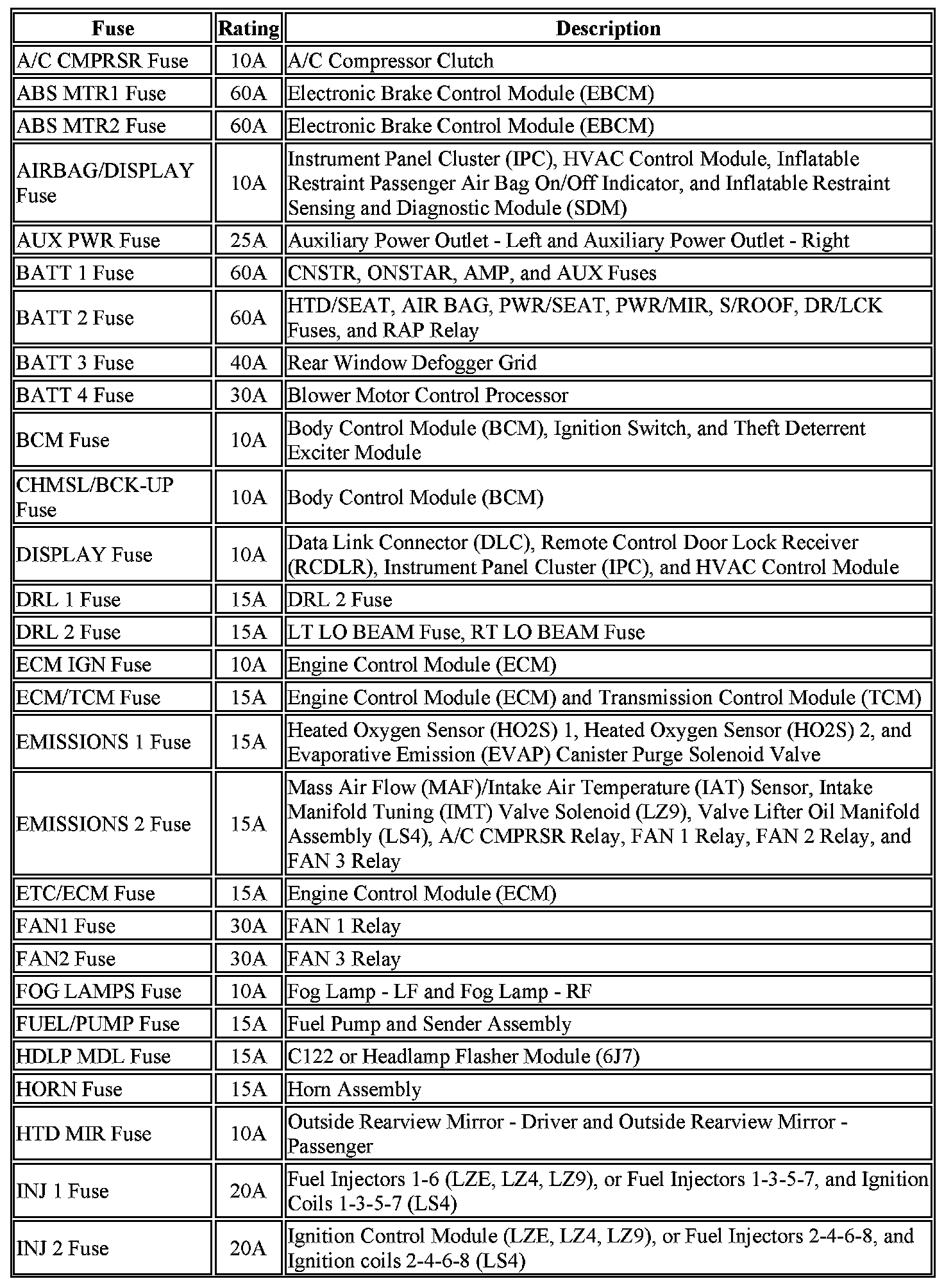 | Fuse | Rating | Description |
|---|---|---|
| A/C CMPRSR Fuse | 10A | A/C Compressor Clutch |
| ABS MTR1 Fuse | 60A | Electronic Brake Control Module (EBCM) |
| ABS MTR2 Fuse | 60A | Electronic Brake Control Module (EBCM) |
| AIRBAG/DISPLAY Fuse | 10A | Instrument Panel Cluster (IPC), HVAC Control Module, Inflatable Restraint Passenger Air Bag On/Off Indicator, and Inflatable Restraint Sensing and Diagnostic Module (SDM) |
| AUX PWR Fuse | 25A | Auxiliary Power Outlet - Left and Auxiliary Power Outlet - Right |
| BATT 1 Fuse | 60A | CNSTR, ONSTAR, AMP, and AUX Fuses |
| BATT 2 Fuse | 60A | HTD/SEAT, AIR BAG, PWR/SEAT, PWR/MIR, S/ROOF, DR/LCK Fuses, and RAP Relay |
| BATT 3 Fuse | 40A | Rear Window Defogger Grid |
| BATT 4 Fuse | 30A | Blower Motor Control Processor |
| BCM Fuse | 10A | Body Control Module (BCM), Ignition Switch, and Theft Deterrent Exciter Module |
| CHMSL/BCK-UP Fuse | 10A | Body Control Module (BCM) |
| DISPLAY Fuse | 10A | Data Link Connector (DLC), Remote Control Door Lock Receiver (RCDLR), Instrument Panel Cluster (IPC), and HVAC Control Module |
| DRL 1 Fuse | 15A | DRL 2 Fuse |
| DRL 2 Fuse | 15A | LT LO BEAM Fuse, RT LO BEAM Fuse |
| ECM IGN Fuse | 10A | Engine Control Module (ECM) |
| ECM/TCM Fuse | 15A | Engine Control Module (ECM) and Transmission Control Module (TCM) |
| EMISSIONS 1 Fuse | 15A | Heated Oxygen Sensor (HO2S) 1, Heated Oxygen Sensor (HO2S) 2, and Evaporative Emission (EVAP) Canister Purge Solenoid Valve |
| EMISSIONS 2 Fuse | 15A | Mass Air Flow (MAF)/Intake Air Temperature (IAT) Sensor, Intake Manifold Tuning (IMT) Valve Solenoid (LZ9), Valve Lifter Oil Manifold Assembly (LS4), A/C CMPRSR Relay, FAN 1 Relay, FAN 2 Relay, and FAN 3 Relay |
| ETC/ECM Fuse | 15A | Engine Control Module (ECM) |
| FAN1 Fuse | 30A | FAN 1 Relay |
| FAN2 Fuse | 30A | FAN 3 Relay |
| FOG LAMPS Fuse | 10A | Fog Lamp - LF and Fog Lamp - RF |
| FUEL/PUMP Fuse | 15A | Fuel Pump and Sender Assembly |
| HDLP MDL Fuse | 15A | C122 or Headlamp Flasher Module (6J7) |
| HORN Fuse | 15A | Horn Assembly |
| HTD MIR Fuse | 10A | Outside Rearview Mirror - Driver and Outside Rearview Mirror - Passenger |
| INJ 1 Fuse | 20A | Fuel Injectors 1-6 (LZE, LZ4, LZ9), or Fuel Injectors 1-3-5-7, and Ignition Coils 1-3-5-7 (LS4) |
| INJ 2 Fuse | 20A | Ignition Control Module (LZE, LZ4, LZ9), or Fuel Injectors 2-4-6-8, and Ignition coils 2-4-6-8 (LS4) |